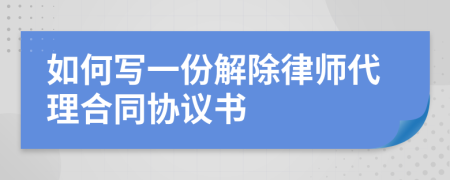 如何写一份解除律师代理合同协议书